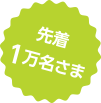 先着
1万名さま